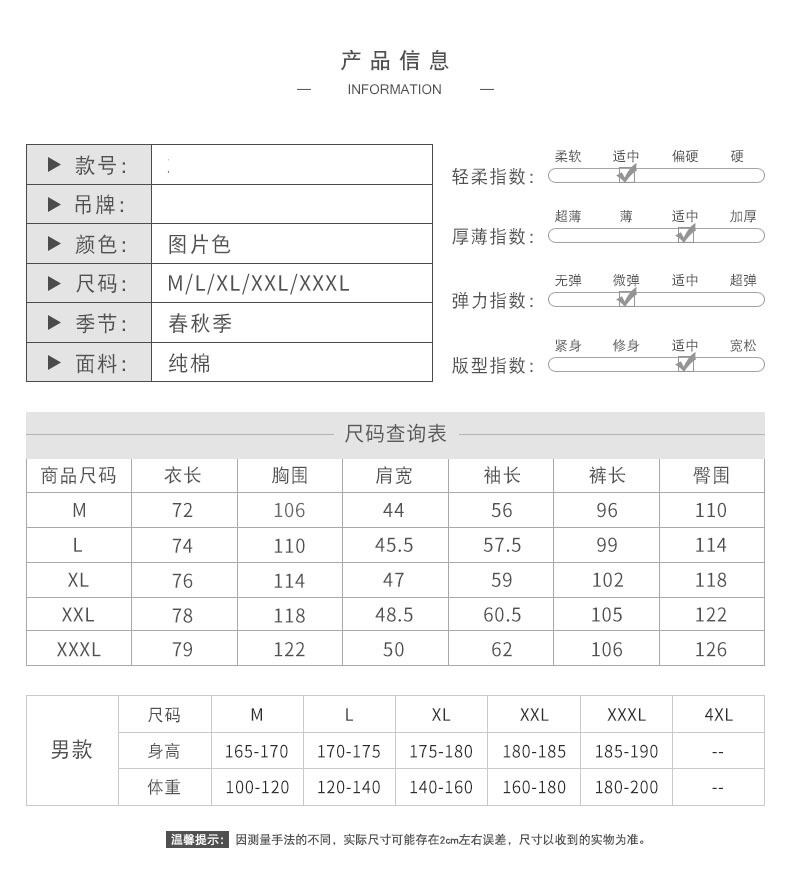 产品信息

— INFORMATION —

| ▶ 款号: | |
|---|---|
| ▶ 吊牌: | |
| ▶ 颜色: | 图片色 |
| ▶ 尺码: | M/L/XL/XXL/XXXL |
| ▶ 季节: | 春秋季 |
| ▶ 面料: | 纯棉 |

轻柔指数: 柔软 适中 偏硬 硬

厚薄指数: 超薄 薄 适中 加厚

弹力指数: 无弹 微弹 适中 超弹

版型指数: 紧身 修身 适中 宽松

尺码查询表

| 商品尺码 | 衣长 | 胸围 | 肩宽 | 袖长 | 裤长 | 臀围 |
|---|---|---|---|---|---|---|
| M | 72 | 106 | 44 | 56 | 96 | 110 |
| L | 74 | 110 | 45.5 | 57.5 | 99 | 114 |
| XL | 76 | 114 | 47 | 59 | 102 | 118 |
| XXL | 78 | 118 | 48.5 | 60.5 | 105 | 122 |
| XXXL | 79 | 122 | 50 | 62 | 106 | 126 |

| 男款 | 尺码 | M | L | XL | XXL | XXXL | 4XL |
|---|---|---|---|---|---|---|---|
| | 身高 | 165-170 | 170-175 | 175-180 | 180-185 | 185-190 | -- |
| | 体重 | 100-120 | 120-140 | 140-160 | 160-180 | 180-200 | -- |

温馨提示: 因测量手法的不同，实际尺寸可能存在2cm左右误差，尺寸以收到的实物为准。